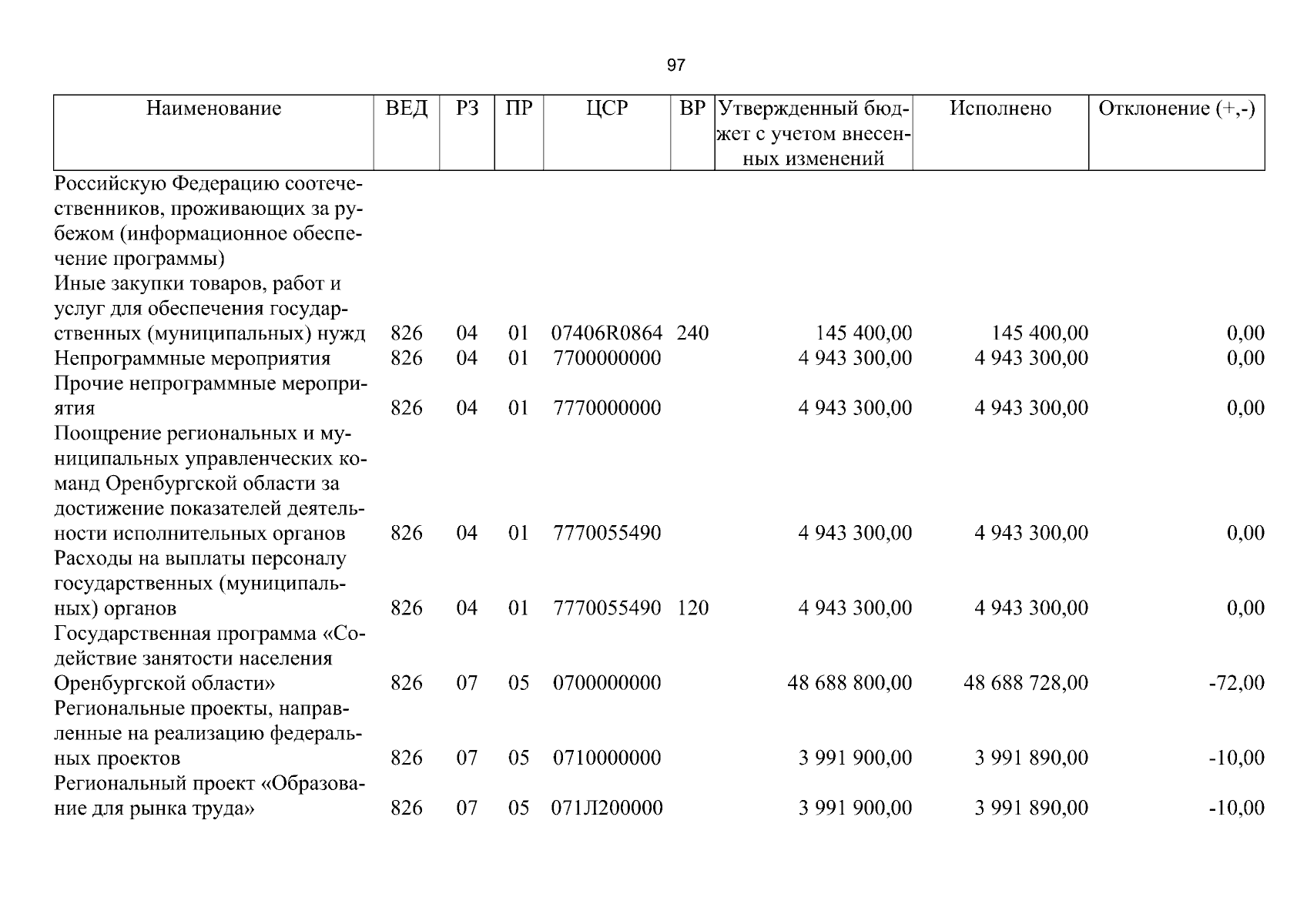 97

| Наименование | ВЕД | РЗ | ПР | ЦСР | ВР | Утвержденный бюджет с учетом внесенных изменений | Исполнено | Отклонение (+,-) |
|---|---|---|---|---|---|---|---|---|
| Российскую Федерацию соотечественников, проживающих за рубежом (информационное обеспечение программы) | | | | | | | | |
| Иные закупки товаров, работ и услуг для обеспечения государственных (муниципальных) нужд | 826 | 04 | 01 | 07406R0864 | 240 | 145 400,00 | 145 400,00 | 0,00 |
| Непрограммные мероприятия | 826 | 04 | 01 | 7700000000 | | 4 943 300,00 | 4 943 300,00 | 0,00 |
| Прочие непрограммные мероприятия | 826 | 04 | 01 | 7770000000 | | 4 943 300,00 | 4 943 300,00 | 0,00 |
| Поощрение региональных и муниципальных управленческих команд Оренбургской области за достижение показателей деятельности исполнительных органов | 826 | 04 | 01 | 7770055490 | | 4 943 300,00 | 4 943 300,00 | 0,00 |
| Расходы на выплаты персоналу государственных (муниципальных) органов | 826 | 04 | 01 | 7770055490 | 120 | 4 943 300,00 | 4 943 300,00 | 0,00 |
| Государственная программа «Содействие занятости населения Оренбургской области» | 826 | 07 | 05 | 0700000000 | | 48 688 800,00 | 48 688 728,00 | -72,00 |
| Региональные проекты, направленные на реализацию федеральных проектов | 826 | 07 | 05 | 0710000000 | | 3 991 900,00 | 3 991 890,00 | -10,00 |
| Региональный проект «Образование для рынка труда» | 826 | 07 | 05 | 071Л200000 | | 3 991 900,00 | 3 991 890,00 | -10,00 |